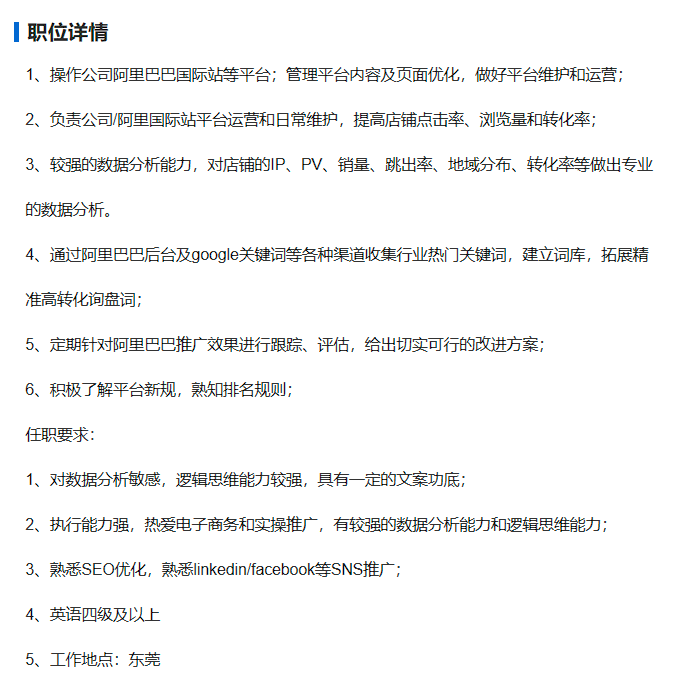 职位详情

1、操作公司阿里巴巴国际站等平台；管理平台内容及页面优化，做好平台维护和运营；

2、负责公司/阿里国际站平台运营和日常维护，提高店铺点击率、浏览量和转化率；

3、较强的数据分析能力，对店铺的IP、PV、销量、跳出率、地域分布、转化率等做出专业的数据分析。

4、通过阿里巴巴后台及google关键词等各种渠道收集行业热门关键词，建立词库，拓展精准高转化询盘词；

5、定期针对阿里巴巴推广效果进行跟踪、评估，给出切实可行的改进方案；

6、积极了解平台新规，熟知排名规则；

任职要求：

1、对数据分析敏感，逻辑思维能力较强，具有一定的文案功底；

2、执行能力强，热爱电子商务和实操推广，有较强的数据分析能力和逻辑思维能力；

3、熟悉SEO优化，熟悉linkedin/facebook等SNS推广；

4、英语四级及以上

5、工作地点：东莞